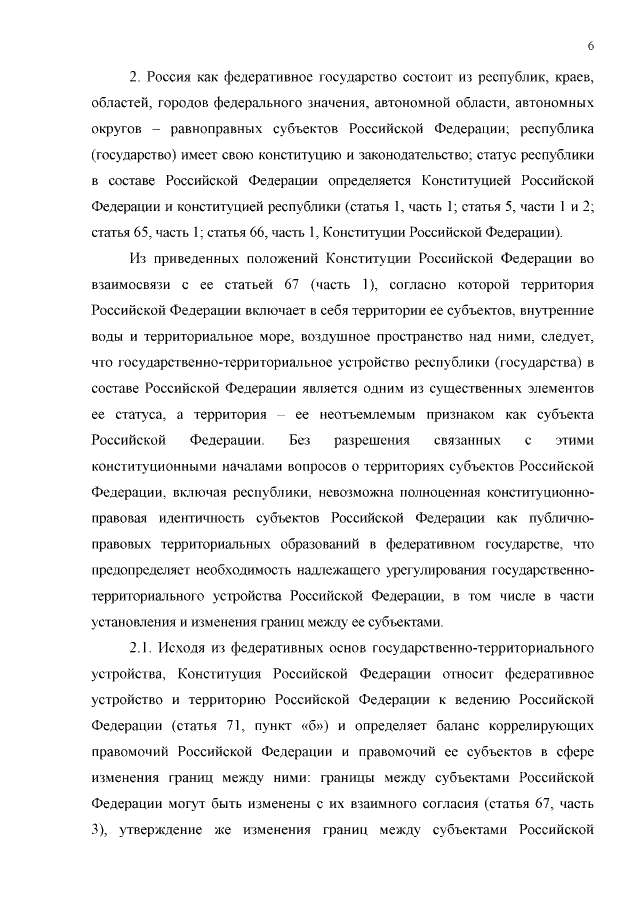 6

2. Россия как федеративное государство состоит из республик, краев, областей, городов федерального значения, автономной области, автономных округов – равноправных субъектов Российской Федерации; республика (государство) имеет свою конституцию и законодательство; статус республики в составе Российской Федерации определяется Конституцией Российской Федерации и конституцией республики (статья 1, часть 1; статья 5, части 1 и 2; статья 65, часть 1; статья 66, часть 1, Конституции Российской Федерации).

Из приведенных положений Конституции Российской Федерации во взаимосвязи с ее статьей 67 (часть 1), согласно которой территория Российской Федерации включает в себя территории ее субъектов, внутренние воды и территориальное море, воздушное пространство над ними, следует, что государственно-территориальное устройство республики (государства) в составе Российской Федерации является одним из существенных элементов ее статуса, а территория – ее неотъемлемым признаком как субъекта Российской Федерации. Без разрешения связанных с этими конституционными началами вопросов о территориях субъектов Российской Федерации, включая республики, невозможна полноценная конституционно-правовая идентичность субъектов Российской Федерации как публично-правовых территориальных образований в федеративном государстве, что предопределяет необходимость надлежащего урегулирования государственно-территориального устройства Российской Федерации, в том числе в части установления и изменения границ между ее субъектами.

2.1. Исходя из федеративных основ государственно-территориального устройства, Конституция Российской Федерации относит федеративное устройство и территорию Российской Федерации к ведению Российской Федерации (статья 71, пункт «б») и определяет баланс коррелирующих правомочий Российской Федерации и правомочий ее субъектов в сфере изменения границ между ними: границы между субъектами Российской Федерации могут быть изменены с их взаимного согласия (статья 67, часть 3), утверждение же изменения границ между субъектами Российской